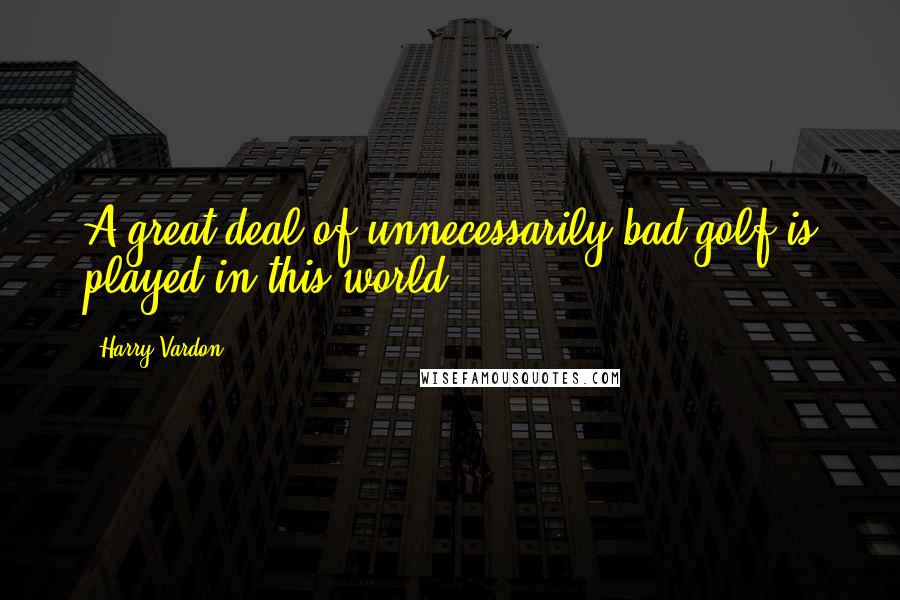 A great deal of unnecessarily bad golf is played in this world.

Harry Vardon

WISEFAMOUSQUOTES.COM